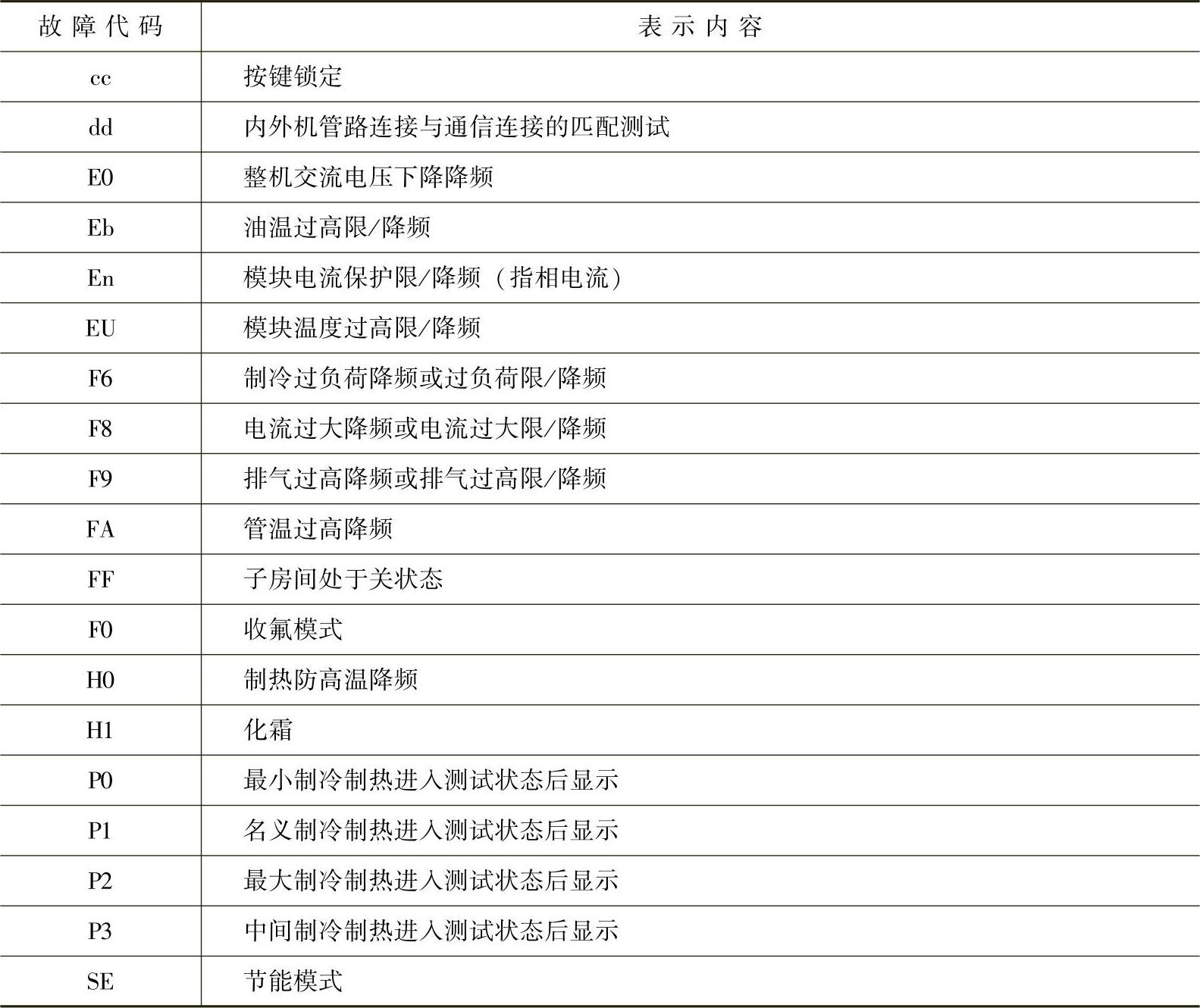 | 故障代码 | 表示内容 |
|---|---|
| cc | 按键锁定 |
| dd | 内外机管路连接与通信连接的匹配测试 |
| E0 | 整机交流电压下降降频 |
| Eb | 油温过高限/降频 |
| En | 模块电流保护限/降频（指相电流） |
| EU | 模块温度过高限/降频 |
| F6 | 制冷过负荷降频或过负荷限/降频 |
| F8 | 电流过大降频或电流过大限/降频 |
| F9 | 排气过高降频或排气过高限/降频 |
| FA | 管温过高降频 |
| FF | 子房间处于关状态 |
| F0 | 收氟模式 |
| H0 | 制热防高温降频 |
| H1 | 化霜 |
| P0 | 最小制冷制热进入测试状态后显示 |
| P1 | 名义制冷制热进入测试状态后显示 |
| P2 | 最大制冷制热进入测试状态后显示 |
| P3 | 中间制冷制热进入测试状态后显示 |
| SE | 节能模式 |